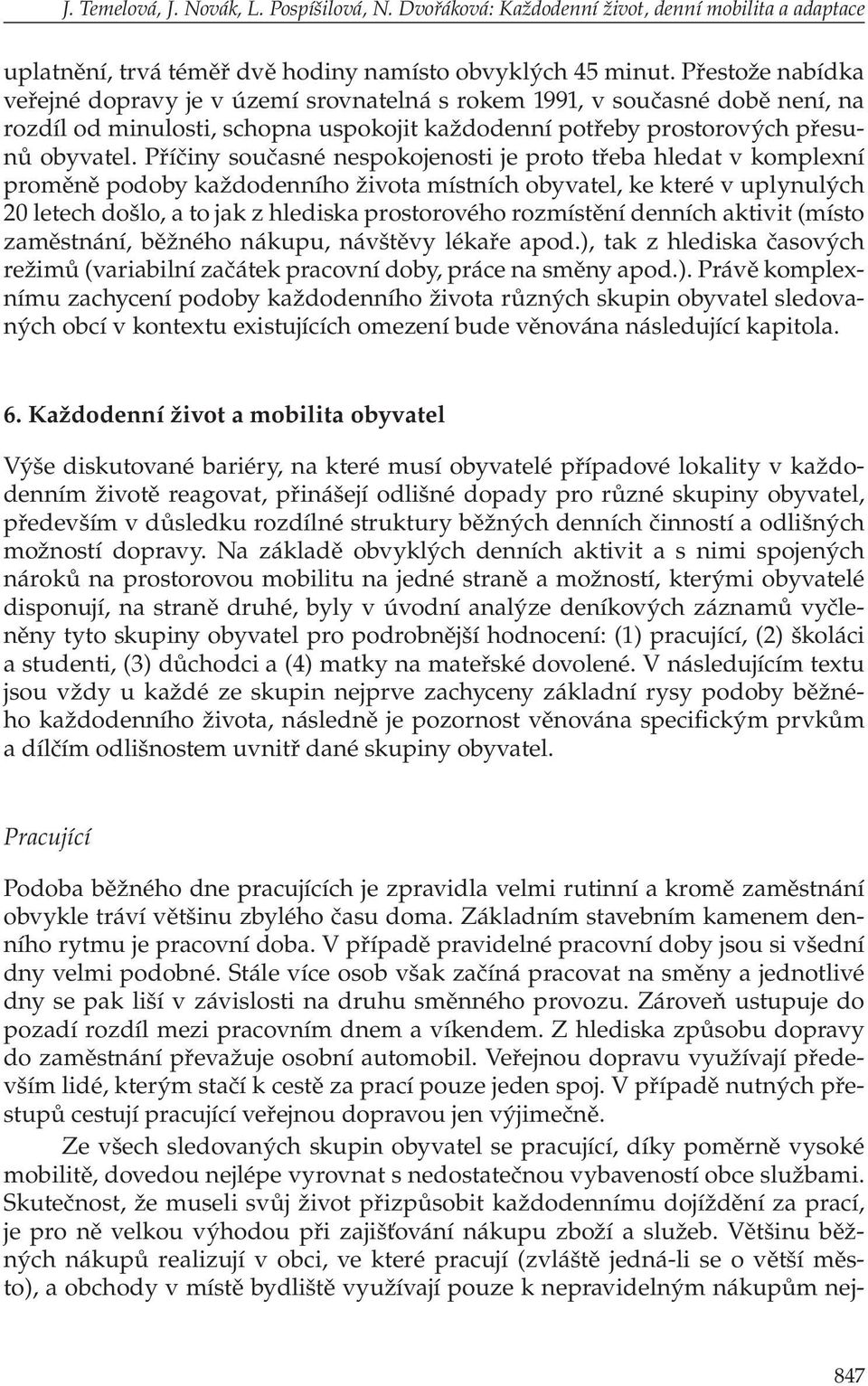 J. Temelová, J. Novák, L. Pospíšilová, N. Dvořáková: Každodenní život, denní mobilita a adaptace

uplatnění, trvá téměř dvě hodiny namísto obvyklých 45 minut. Přestože nabídka veřejné dopravy je v území srovnatelná s rokem 1991, v současné době není, na rozdíl od minulosti, schopna uspokojit každodenní potřeby prostorových přesunů obyvatel. Příčiny současné nespokojenosti je proto třeba hledat v komplexní proměně podoby každodenního života místních obyvatel, ke které v uplynulých 20 letech došlo, a to jak z hlediska prostorového rozmístění denních aktivit (místo zaměstnání, běžného nákupu, návštěvy lékaře apod.), tak z hlediska časových režimů (variabilní začátek pracovní doby, práce na směny apod.). Právě komplexnímu zachycení podoby každodenního života různých skupin obyvatel sledovaných obcí v kontextu existujících omezení bude věnována následující kapitola.

6. Každodenní život a mobilita obyvatel

Výše diskutované bariéry, na které musí obyvatelé případové lokality v každodenním životě reagovat, přinášejí odlišné dopady pro různé skupiny obyvatel, především v důsledku rozdílné struktury běžných denních činností a odlišných možností dopravy. Na základě obvyklých denních aktivit a s nimi spojených nároků na prostorovou mobilitu na jedné straně a možností, kterými obyvatelé disponují, na straně druhé, byly v úvodní analýze deníkových záznamů vyčleněny tyto skupiny obyvatel pro podrobnější hodnocení: (1) pracující, (2) školáci a studenti, (3) důchodci a (4) matky na mateřské dovolené. V následujícím textu jsou vždy u každé ze skupin nejprve zachyceny základní rysy podoby běžného každodenního života, následně je pozornost věnována specifickým prvkům a dílčím odlišnostem uvnitř dané skupiny obyvatel.

Pracující

Podoba běžného dne pracujících je zpravidla velmi rutinní a kromě zaměstnání obvykle tráví většinu zbylého času doma. Základním stavebním kamenem denního rytmu je pracovní doba. V případě pravidelné pracovní doby jsou si všední dny velmi podobné. Stále více osob však začíná pracovat na směny a jednotlivé dny se pak liší v závislosti na druhu směnného provozu. Zároveň ustupuje do pozadí rozdíl mezi pracovním dnem a víkendem. Z hlediska způsobu dopravy do zaměstnání převažuje osobní automobil. Veřejnou dopravu využívají především lidé, kterým stačí k cestě za prací pouze jeden spoj. V případě nutných přestupů cestují pracující veřejnou dopravou jen výjimečně.

Ze všech sledovaných skupin obyvatel se pracující, díky poměrně vysoké mobilitě, dovedou nejlépe vyrovnat s nedostatečnou vybaveností obce službami. Skutečnost, že museli svůj život přizpůsobit každodennímu dojíždění za prací, je pro ně velkou výhodou při zajišťování nákupu zboží a služeb. Většinu běžných nákupů realizují v obci, ve které pracují (zvláště jedná-li se o větší město), a obchody v místě bydliště využívají pouze k nepravidelným nákupům nej-

847